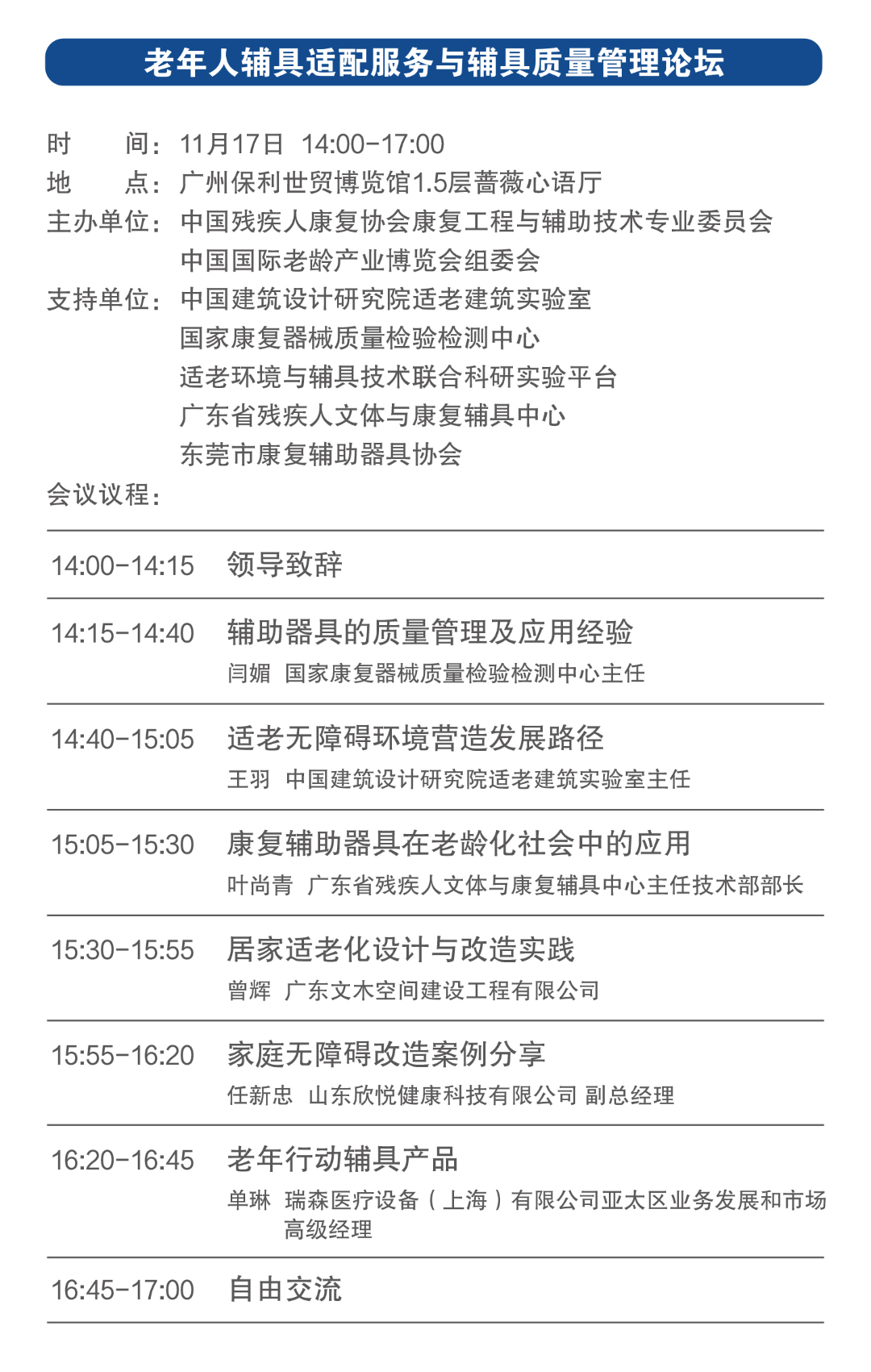 老年人辅具适配服务与辅具质量管理论坛

时 间：11月17日 14:00-17:00
地 点：广州保利世贸博览馆1.5层蔷薇心语厅
主办单位：中国残疾人康复协会康复工程与辅助技术专业委员会
中国国际老龄产业博览会组委会
支持单位：中国建筑设计研究院适老建筑实验室
国家康复器械质量检验检测中心
适老环境与辅具技术联合科研实验平台
广东省残疾人文体与康复辅具中心
东莞市康复辅助器具协会
会议议程：

14:00-14:15 领导致辞

14:15-14:40 辅助器具的质量管理及应用经验
闫媚 国家康复器械质量检验检测中心主任

14:40-15:05 适老无障碍环境营造发展路径
王羽 中国建筑设计研究院适老建筑实验室主任

15:05-15:30 康复辅助器具在老龄化社会中的应用
叶尚青 广东省残疾人文体与康复辅具中心主任技术部部长

15:30-15:55 居家适老化设计与改造实践
曾辉 广东文木空间建设工程有限公司

15:55-16:20 家庭无障碍改造案例分享
任新忠 山东欣悦健康科技有限公司 副总经理

16:20-16:45 老年行动辅具产品
单琳 瑞森医疗设备（上海）有限公司亚太区业务发展和市场高级经理

16:45-17:00 自由交流